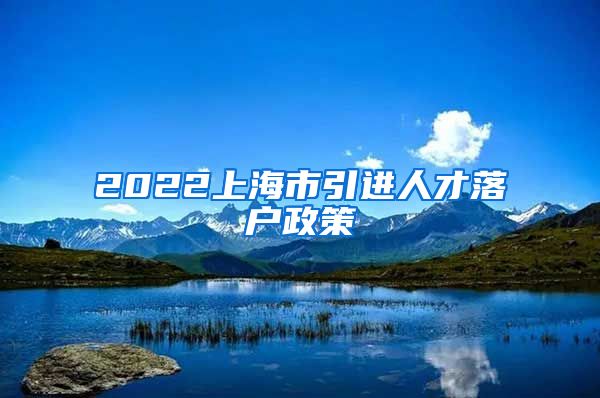 2022上海市引进人才落户政策